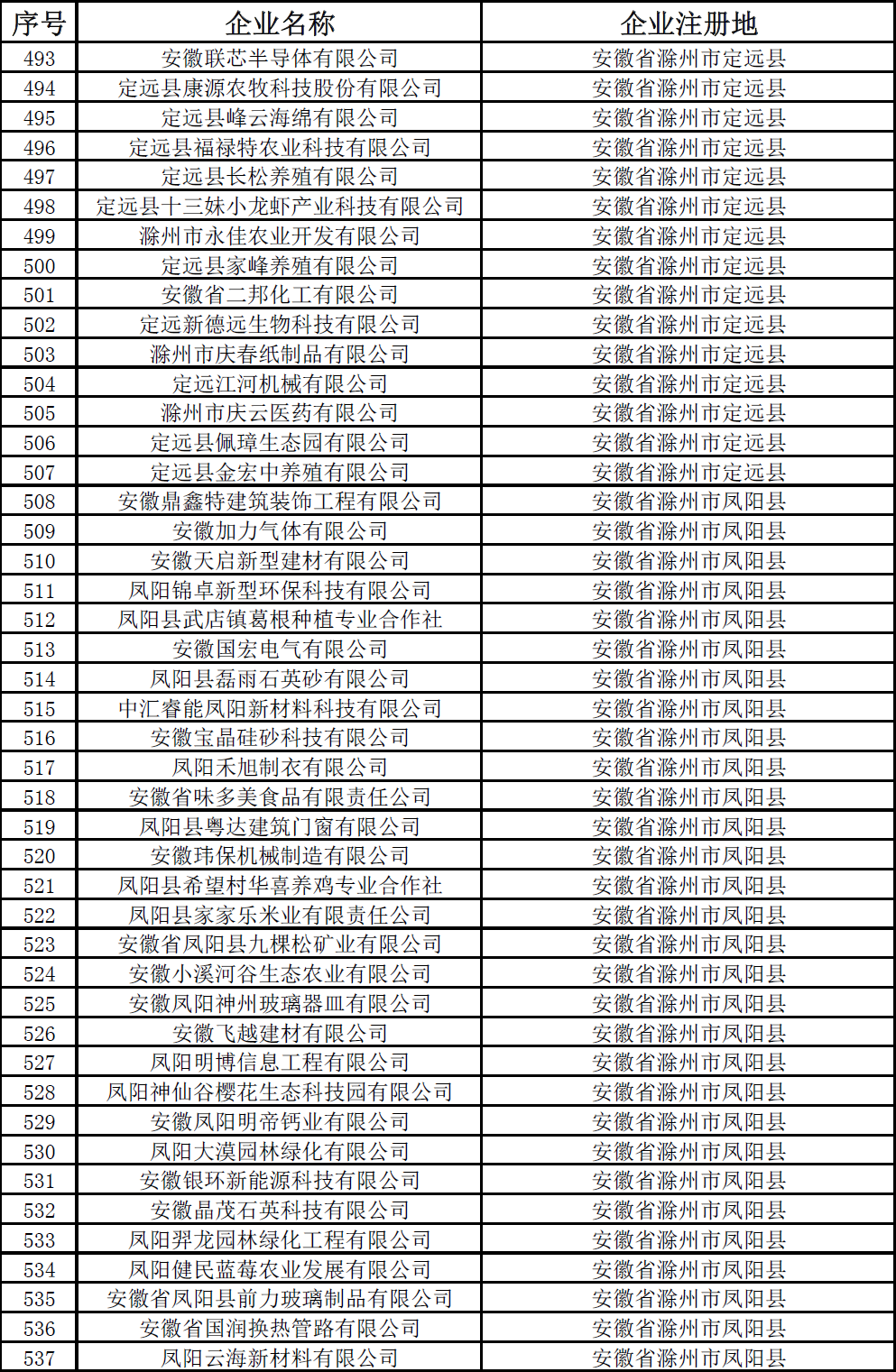 | 序号 | 企业名称 | 企业注册地 |
|---|---|---|
| 493 | 安徽联芯半导体有限公司 | 安徽省滁州市定远县 |
| 494 | 定远县康源农牧科技股份有限公司 | 安徽省滁州市定远县 |
| 495 | 定远县峰云海绵有限公司 | 安徽省滁州市定远县 |
| 496 | 定远县福禄特农业科技有限公司 | 安徽省滁州市定远县 |
| 497 | 定远县长松养殖有限公司 | 安徽省滁州市定远县 |
| 498 | 定远县十三妹小龙虾产业科技有限公司 | 安徽省滁州市定远县 |
| 499 | 滁州市永佳农业开发有限公司 | 安徽省滁州市定远县 |
| 500 | 定远县家峰养殖有限公司 | 安徽省滁州市定远县 |
| 501 | 安徽省二邦化工有限公司 | 安徽省滁州市定远县 |
| 502 | 定远新德远生物科技有限公司 | 安徽省滁州市定远县 |
| 503 | 滁州市庆春纸制品有限公司 | 安徽省滁州市定远县 |
| 504 | 定远江河机械有限公司 | 安徽省滁州市定远县 |
| 505 | 滁州市庆云医药有限公司 | 安徽省滁州市定远县 |
| 506 | 定远县佩璋生态园有限公司 | 安徽省滁州市定远县 |
| 507 | 定远县金宏中养殖有限公司 | 安徽省滁州市定远县 |
| 508 | 安徽鼎鑫特建筑装饰工程有限公司 | 安徽省滁州市凤阳县 |
| 509 | 安徽加力气体有限公司 | 安徽省滁州市凤阳县 |
| 510 | 安徽天启新型建材有限公司 | 安徽省滁州市凤阳县 |
| 511 | 凤阳锦卓新型环保科技有限公司 | 安徽省滁州市凤阳县 |
| 512 | 凤阳县武店镇葛根种植专业合作社 | 安徽省滁州市凤阳县 |
| 513 | 安徽国宏电气有限公司 | 安徽省滁州市凤阳县 |
| 514 | 凤阳县磊雨石英砂有限公司 | 安徽省滁州市凤阳县 |
| 515 | 中汇睿能凤阳新材料科技有限公司 | 安徽省滁州市凤阳县 |
| 516 | 安徽宝晶硅砂科技有限公司 | 安徽省滁州市凤阳县 |
| 517 | 凤阳禾旭制衣有限公司 | 安徽省滁州市凤阳县 |
| 518 | 安徽省味多美食品有限责任公司 | 安徽省滁州市凤阳县 |
| 519 | 凤阳县粤达建筑门窗有限公司 | 安徽省滁州市凤阳县 |
| 520 | 安徽玮保机械制造有限公司 | 安徽省滁州市凤阳县 |
| 521 | 凤阳县希望村华喜养鸡专业合作社 | 安徽省滁州市凤阳县 |
| 522 | 凤阳县家家乐米业有限责任公司 | 安徽省滁州市凤阳县 |
| 523 | 安徽省凤阳县九棵松矿业有限公司 | 安徽省滁州市凤阳县 |
| 524 | 安徽小溪河谷生态农业有限公司 | 安徽省滁州市凤阳县 |
| 525 | 安徽凤阳神州玻璃器皿有限公司 | 安徽省滁州市凤阳县 |
| 526 | 安徽飞越建材有限公司 | 安徽省滁州市凤阳县 |
| 527 | 凤阳明博信息工程有限公司 | 安徽省滁州市凤阳县 |
| 528 | 凤阳神仙谷樱花生态科技园有限公司 | 安徽省滁州市凤阳县 |
| 529 | 安徽凤阳明帝钙业有限公司 | 安徽省滁州市凤阳县 |
| 530 | 凤阳大漠园林绿化有限公司 | 安徽省滁州市凤阳县 |
| 531 | 安徽银环新能源科技有限公司 | 安徽省滁州市凤阳县 |
| 532 | 安徽晶茂石英科技有限公司 | 安徽省滁州市凤阳县 |
| 533 | 凤阳羿龙园林绿化工程有限公司 | 安徽省滁州市凤阳县 |
| 534 | 凤阳健民蓝莓农业发展有限公司 | 安徽省滁州市凤阳县 |
| 535 | 安徽省凤阳县前力玻璃制品有限公司 | 安徽省滁州市凤阳县 |
| 536 | 安徽省国润换热管路有限公司 | 安徽省滁州市凤阳县 |
| 537 | 凤阳云海新材料有限公司 | 安徽省滁州市凤阳县 |